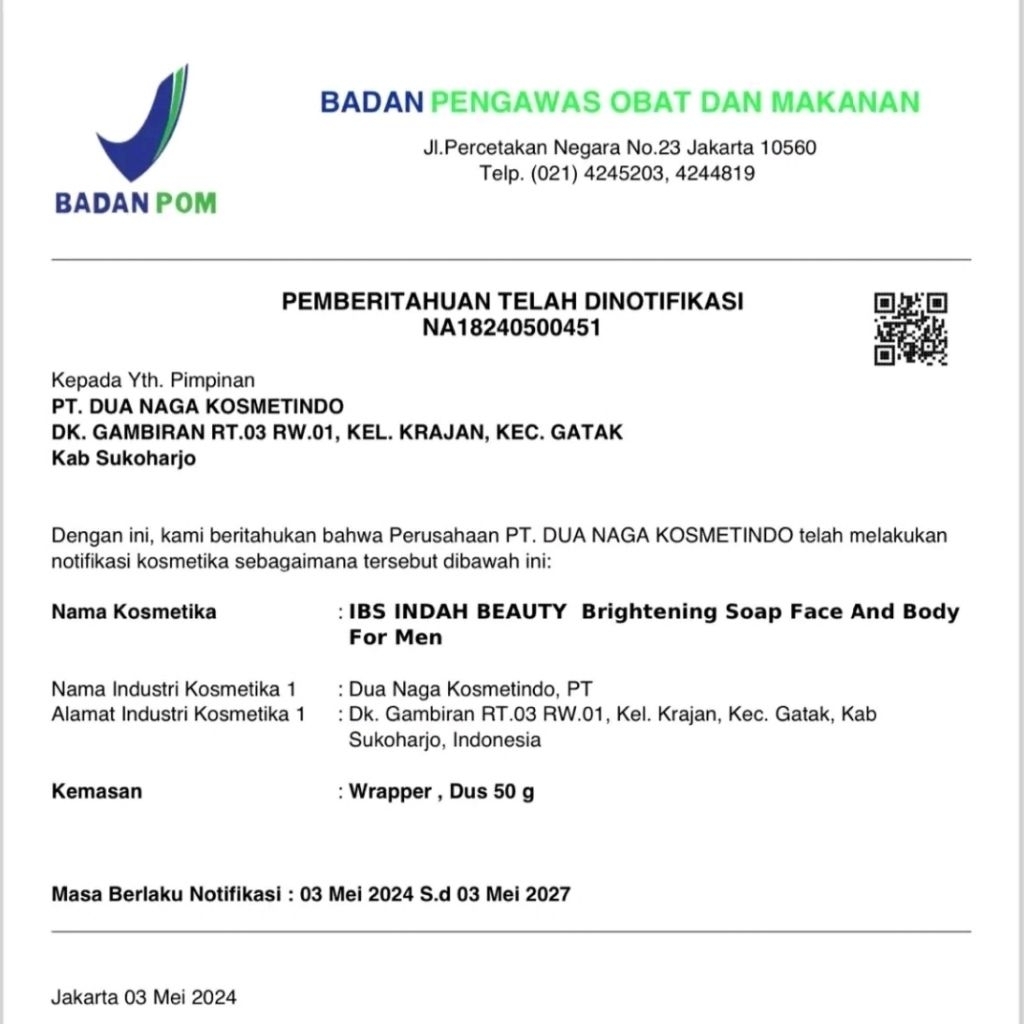 BADAN POM

BADAN PENGAWAS OBAT DAN MAKANAN
Jl.Percetakan Negara No.23 Jakarta 10560
Telp. (021) 4245203, 4244819

PEMBERITAHUAN TELAH DINOTIFIKASI
NA18240500451

Kepada Yth. Pimpinan
PT. DUA NAGA KOSMETINDO
DK. GAMBIRAN RT.03 RW.01, KEL. KRAJAN, KEC. GATAK
Kab Sukoharjo

Dengan ini, kami beritahukan bahwa Perusahaan PT. DUA NAGA KOSMETINDO telah melakukan notifikasi kosmetika sebagaimana tersebut dibawah ini:

Nama Kosmetika : IBS INDAH BEAUTY Brightening Soap Face And Body For Men

Nama Industri Kosmetika 1 : Dua Naga Kosmetindo, PT
Alamat Industri Kosmetika 1 : Dk. Gambiran RT.03 RW.01, Kel. Krajan, Kec. Gatak, Kab Sukoharjo, Indonesia

Kemasan : Wrapper , Dus 50 g

Masa Berlaku Notifikasi : 03 Mei 2024 S.d 03 Mei 2027

Jakarta 03 Mei 2024